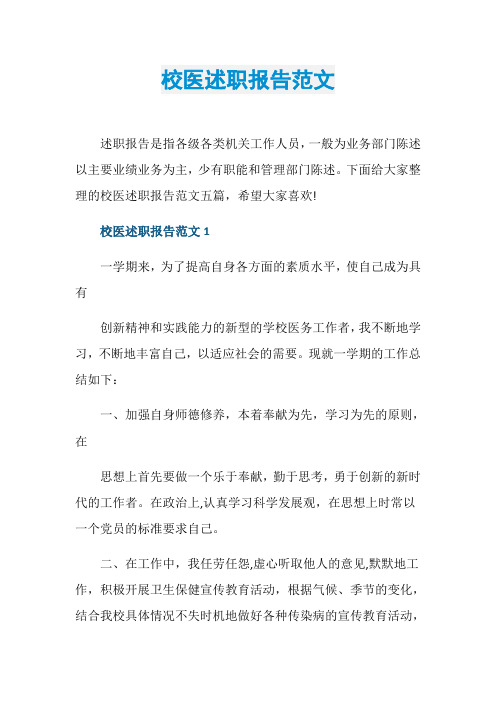 校医述职报告范文

述职报告是指各级各类机关工作人员，一般为业务部门陈述以主要业绩业务为主，少有职能和管理部门陈述。下面给大家整理的校医述职报告范文五篇，希望大家喜欢!

校医述职报告范文 1

一学期来，为了提高自身各方面的素质水平，使自己成为具有

创新精神和实践能力的新型的学校医务工作者，我不断地学习，不断地丰富自己，以适应社会的需要。现就一学期的工作总结如下：

一、加强自身师德修养，本着奉献为先，学习为先的原则，在

思想上首先要做一个乐于奉献，勤于思考，勇于创新的新时代的工作者。在政治上,认真学习科学发展观，在思想上时常以一个党员的标准要求自己。

二、在工作中，我任劳任怨,虚心听取他人的意见,默默地工作，积极开展卫生保健宣传教育活动，根据气候、季节的变化，结合我校具体情况不失时机地做好各种传染病的宣传教育活动，